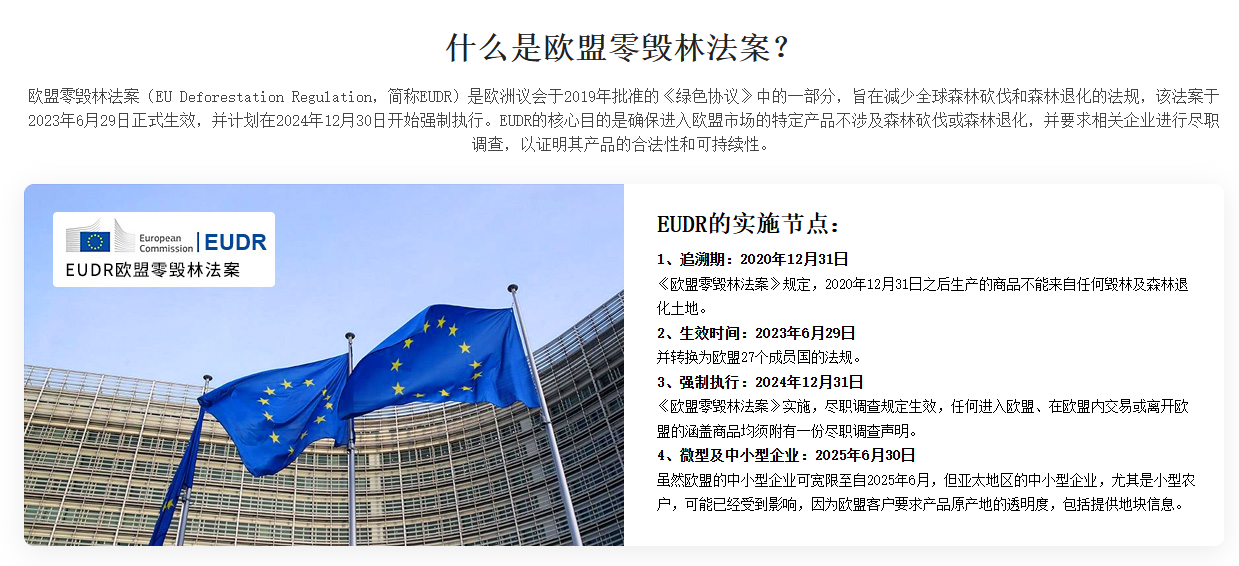 什么是欧盟零毁林法案？

欧盟零毁林法案（EU Deforestation Regulation，简称EUDR）是欧洲议会于2019年批准的《绿色协议》中的一部分，旨在减少全球森林砍伐和森林退化的法规，该法案于2023年6月29日正式生效，并计划在2024年12月30日开始强制执行。EUDR的核心目的是确保进入欧盟市场的特定产品不涉及森林砍伐或森林退化，并要求相关企业进行尽职调查，以证明其产品的合法性和可持续性。

European Commission | EUDR
EUDR欧盟零毁林法案

EUDR的实施节点：

1、追溯期：2020年12月31日
《欧盟零毁林法案》规定，2020年12月31日之后生产的商品不能来自任何毁林及森林退化土地。

2、生效时间：2023年6月29日
并转换为欧盟27个成员国的法规。

3、强制执行：2024年12月31日
《欧盟零毁林法案》实施，尽职调查规定生效，任何进入欧盟、在欧盟内交易或离开欧盟的涵盖商品均须附有一份尽职调查声明。

4、微型及中小型企业：2025年6月30日
虽然欧盟的中小型企业可宽限至自2025年6月，但亚太地区的中小型企业，尤其是小型农户，可能已经受到影响，因为欧盟客户要求产品原产地的透明度，包括提供地块信息。